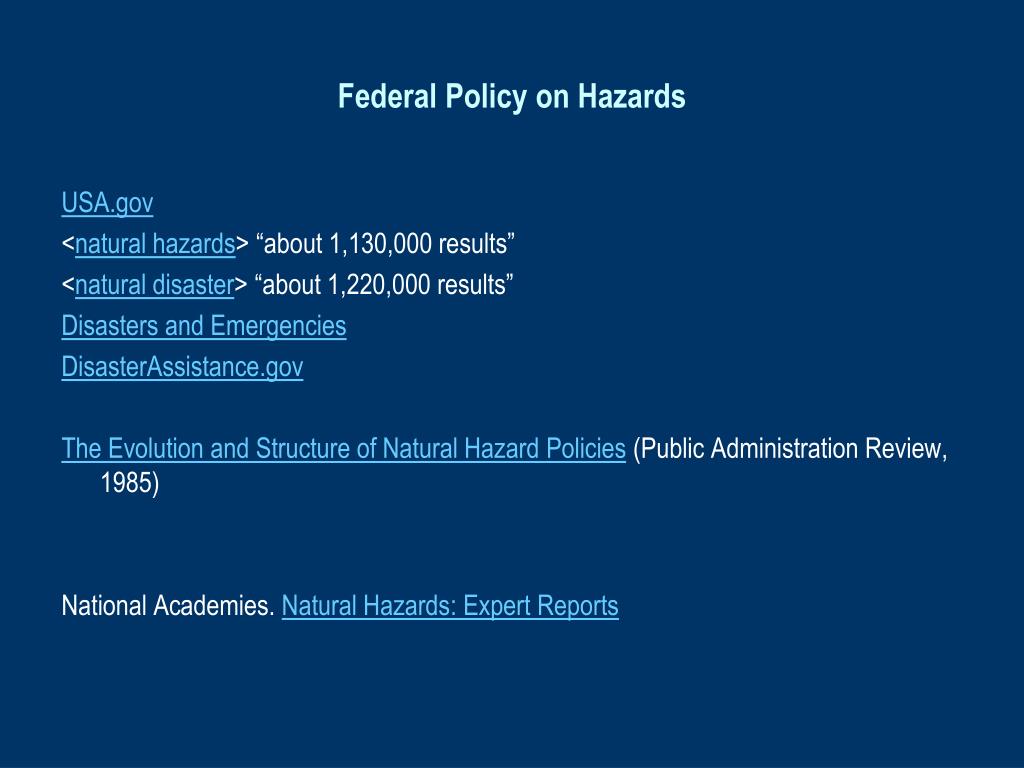 Federal Policy on Hazards

USA.gov
<natural hazards> “about 1,130,000 results”
<natural disaster> “about 1,220,000 results”
Disasters and Emergencies
DisasterAssistance.gov

The Evolution and Structure of Natural Hazard Policies (Public Administration Review, 1985)

National Academies. Natural Hazards: Expert Reports